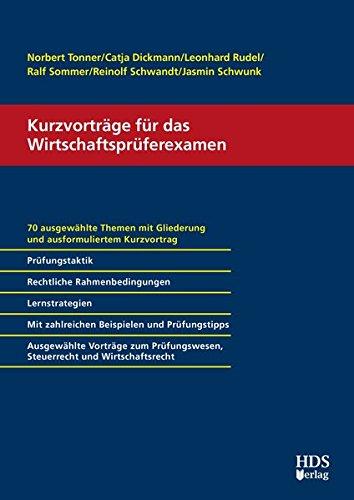 Norbert Tonner/Catja Dickmann/Leonhard Rudel/
Ralf Sommer/Reinolf Schwandt/Jasmin Schwunk

Kurzvorträge für das Wirtschaftsprüferexamen

70 ausgewählte Themen mit Gliederung und ausformuliertem Kurzvortrag

Prüfungstaktik

Rechtliche Rahmenbedingungen

Lernstrategien

Mit zahlreichen Beispielen und Prüfungstipps

Ausgewählte Vorträge zum Prüfungswesen, Steuerrecht und Wirtschaftsrecht

HDS Verlag